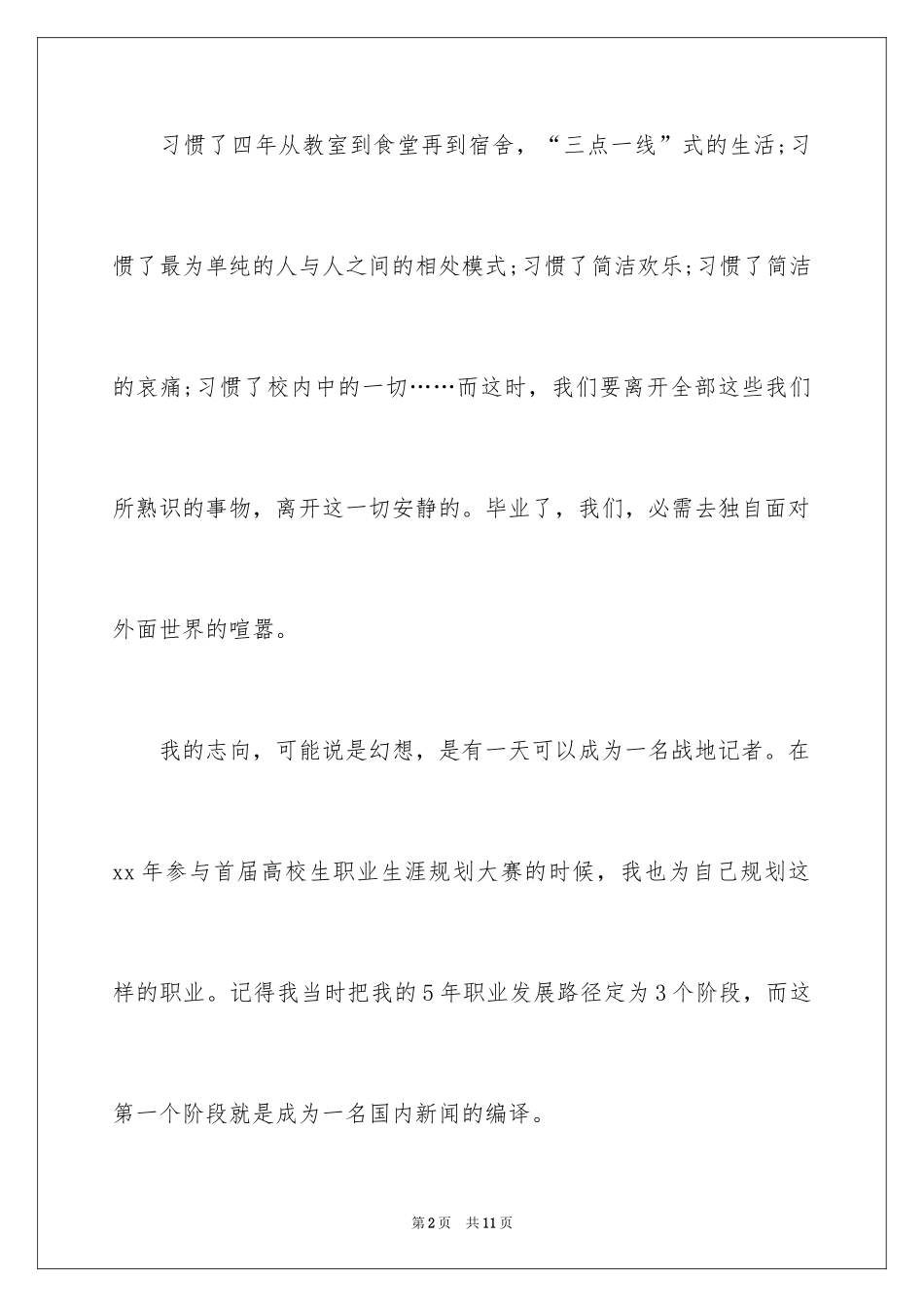 习惯了四年从教室到食堂再到宿舍，“三点一线”式的生活；习惯了最为单纯的人与人之间的相处模式；习惯了简洁欢乐；习惯了简洁的哀痛；习惯了校内中的一切……而这时，我们要离开全部这些我们所熟识的事物，离开这一切安静的。毕业了，我们，必需去独自面对外面世界的喧嚣。

我的志向，可能说是幻想，是有一天可以成为一名战地记者。在xx年参与首届高校生职业生涯规划大赛的时候，我也为自己规划这样的职业。记得我当时把我的5年职业发展路径定为3个阶段，而这第一个阶段就是成为一名国内新闻的编译。

第2页　共11页